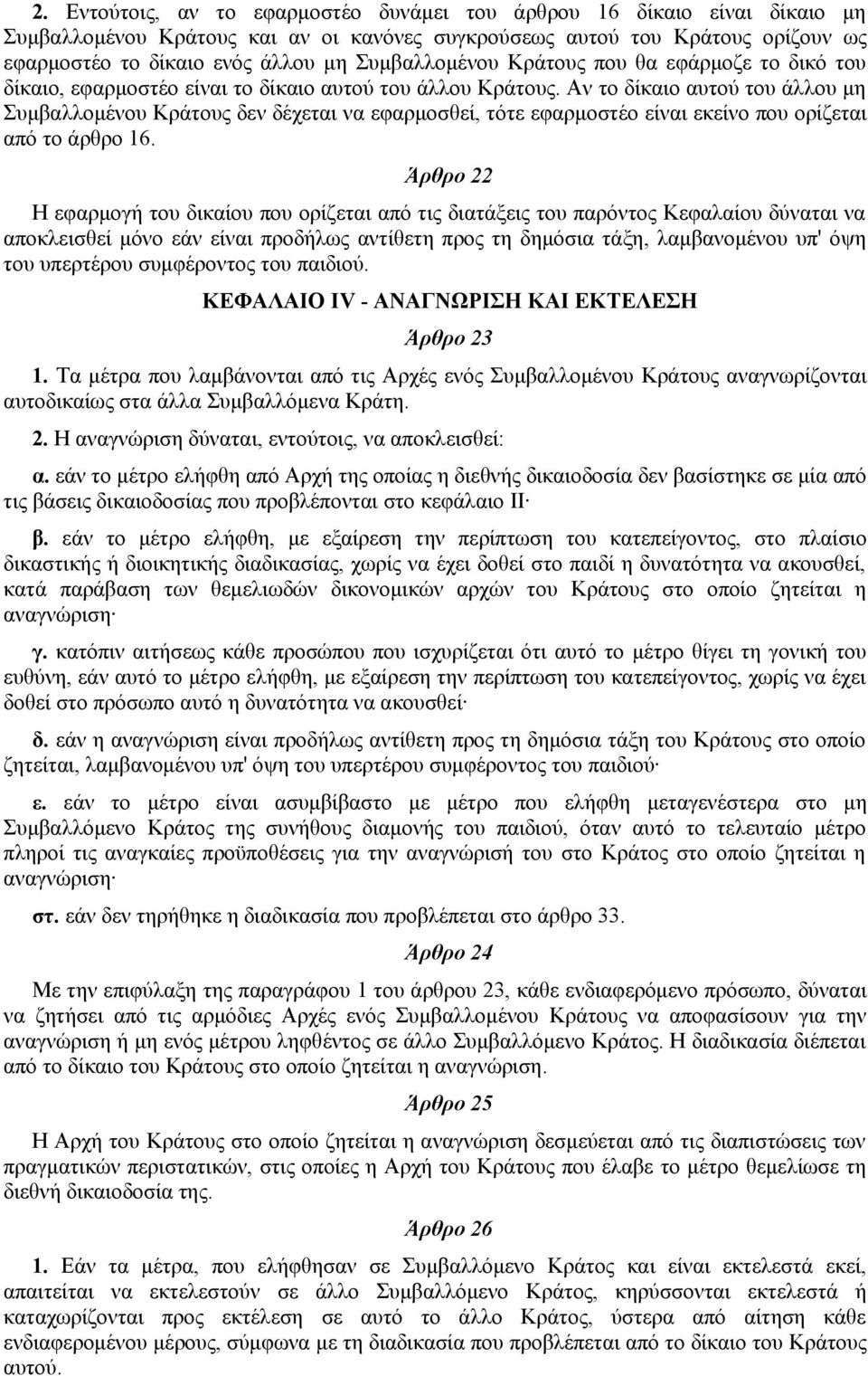 2. Εντούτοις, αν το εφαρμοστέο δυνάμει του άρθρου 16 δίκαιο είναι δίκαιο μη Συμβαλλομένου Κράτους και αν οι κανόνες συγκρούσεως αυτού του Κράτους ορίζουν ως εφαρμοστέο το δίκαιο ενός άλλου μη Συμβαλλομένου Κράτους που θα εφάρμοζε το δικό του δίκαιο, εφαρμοστέο είναι το δίκαιο αυτού του άλλου Κράτους. Αν το δίκαιο αυτού του άλλου μη Συμβαλλομένου Κράτους δεν δέχεται να εφαρμοσθεί, τότε εφαρμοστέο είναι εκείνο που ορίζεται από το άρθρο 16.

Άρθρο 22

Η εφαρμογή του δικαίου που ορίζεται από τις διατάξεις του παρόντος Κεφαλαίου δύναται να αποκλεισθεί μόνο εάν είναι προδήλως αντίθετη προς τη δημόσια τάξη, λαμβανομένου υπ' όψη του υπερτέρου συμφέροντος του παιδιού.

ΚΕΦΑΛΑΙΟ IV - ΑΝΑΓΝΩΡΙΣΗ ΚΑΙ ΕΚΤΕΛΕΣΗ

Άρθρο 23

1. Τα μέτρα που λαμβάνονται από τις Αρχές ενός Συμβαλλομένου Κράτους αναγνωρίζονται αυτοδικαίως στα άλλα Συμβαλλόμενα Κράτη.

2. Η αναγνώριση δύναται, εντούτοις, να αποκλεισθεί:

α. εάν το μέτρο ελήφθη από Αρχή της οποίας η διεθνής δικαιοδοσία δεν βασίστηκε σε μία από τις βάσεις δικαιοδοσίας που προβλέπονται στο κεφάλαιο II·

β. εάν το μέτρο ελήφθη, με εξαίρεση την περίπτωση του κατεπείγοντος, στο πλαίσιο δικαστικής ή διοικητικής διαδικασίας, χωρίς να έχει δοθεί στο παιδί η δυνατότητα να ακουσθεί, κατά παράβαση των θεμελιωδών δικονομικών αρχών του Κράτους στο οποίο ζητείται η αναγνώριση·

γ. κατόπιν αιτήσεως κάθε προσώπου που ισχυρίζεται ότι αυτό το μέτρο θίγει τη γονική του ευθύνη, εάν αυτό το μέτρο ελήφθη, με εξαίρεση την περίπτωση του κατεπείγοντος, χωρίς να έχει δοθεί στο πρόσωπο αυτό η δυνατότητα να ακουσθεί·

δ. εάν η αναγνώριση είναι προδήλως αντίθετη προς τη δημόσια τάξη του Κράτους στο οποίο ζητείται, λαμβανομένου υπ' όψη του υπερτέρου συμφέροντος του παιδιού·

ε. εάν το μέτρο είναι ασυμβίβαστο με μέτρο που ελήφθη μεταγενέστερα στο μη Συμβαλλόμενο Κράτος της συνήθους διαμονής του παιδιού, όταν αυτό το τελευταίο μέτρο πληροί τις αναγκαίες προϋποθέσεις για την αναγνώρισή του στο Κράτος στο οποίο ζητείται η αναγνώριση·

στ. εάν δεν τηρήθηκε η διαδικασία που προβλέπεται στο άρθρο 33.

Άρθρο 24

Με την επιφύλαξη της παραγράφου 1 του άρθρου 23, κάθε ενδιαφερόμενο πρόσωπο, δύναται να ζητήσει από τις αρμόδιες Αρχές ενός Συμβαλλομένου Κράτους να αποφασίσουν για την αναγνώριση ή μη ενός μέτρου ληφθέντος σε άλλο Συμβαλλόμενο Κράτος. Η διαδικασία διέπεται από το δίκαιο του Κράτους στο οποίο ζητείται η αναγνώριση.

Άρθρο 25

Η Αρχή του Κράτους στο οποίο ζητείται η αναγνώριση δεσμεύεται από τις διαπιστώσεις των πραγματικών περιστατικών, στις οποίες η Αρχή του Κράτους που έλαβε το μέτρο θεμελίωσε τη διεθνή δικαιοδοσία της.

Άρθρο 26

1. Εάν τα μέτρα, που ελήφθησαν σε Συμβαλλόμενο Κράτος και είναι εκτελεστά εκεί, απαιτείται να εκτελεστούν σε άλλο Συμβαλλόμενο Κράτος, κηρύσσονται εκτελεστά ή καταχωρίζονται προς εκτέλεση σε αυτό το άλλο Κράτος, ύστερα από αίτηση κάθε ενδιαφερομένου μέρους, σύμφωνα με τη διαδικασία που προβλέπεται από το δίκαιο του Κράτους αυτού.